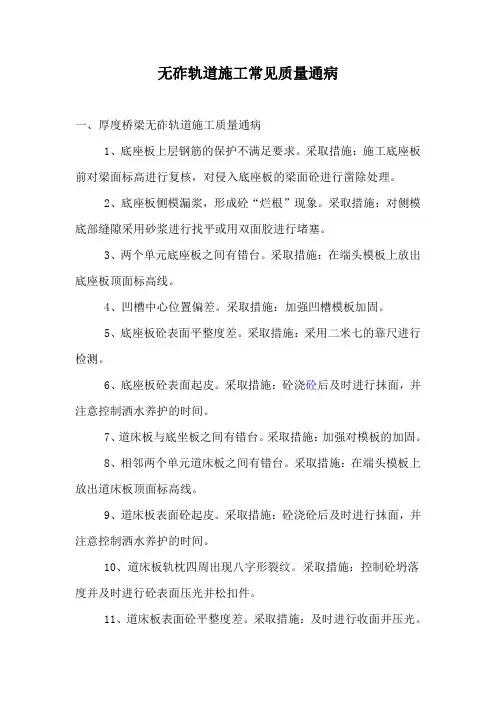 无砟轨道施工常见质量通病

一、厚度桥梁无砟轨道施工质量通病

1、底座板上层钢筋的保护不满足要求。采取措施：施工底座板前对梁面标高进行复核，对侵入底座板的梁面砼进行凿除处理。

2、底座板侧模漏浆，形成砼“烂根”现象。采取措施：对侧模底部缝隙采用砂浆进行找平或用双面胶进行堵塞。

3、两个单元底座板之间有错台。采取措施：在端头模板上放出底座板顶面标高线。

4、凹槽中心位置偏差。采取措施：加强凹槽模板加固。

5、底座板砼表面平整度差。采取措施：采用二米七的靠尺进行检测。

6、底座板砼表面起皮。采取措施：砼浇砼后及时进行抹面，并注意控制洒水养护的时间。

7、道床板与底坐板之间有错台。采取措施：加强对模板的加固。

8、相邻两个单元道床板之间有错台。采取措施：在端头模板上放出道床板顶面标高线。

9、道床板表面砼起皮。采取措施：砼浇砼后及时进行抹面，并注意控制洒水养护的时间。

10、道床板轨枕四周出现八字形裂纹。采取措施：控制砼坍落度并及时进行砼表面压光并松扣件。

11、道床板表面砼平整度差。采取措施：及时进行收面并压光。